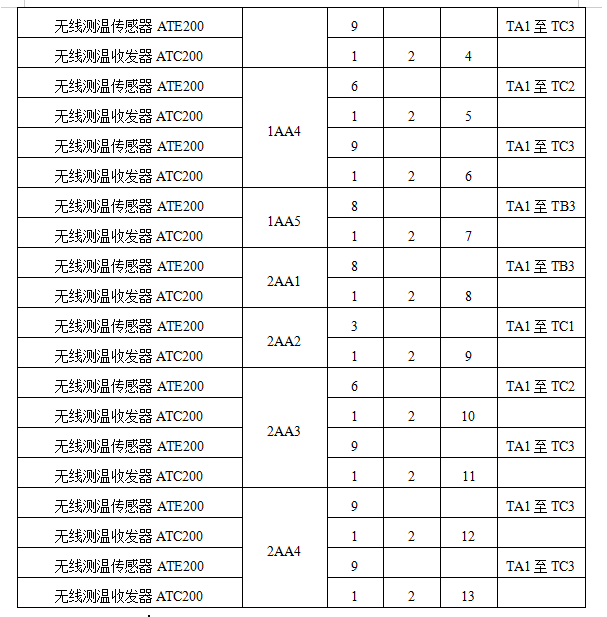 | 无线测温传感器 ATE200 |  | 9 |  |  | TA1 至 TC3 |
|---|---|---|---|---|---|
| 无线测温收发器 ATC200 |  | 1 | 2 | 4 |  |
| 无线测温传感器 ATE200 | 1AA4 | 6 |  |  | TA1 至 TC2 |
| 无线测温收发器 ATC200 | 1AA4 | 1 | 2 | 5 |  |
| 无线测温传感器 ATE200 | 1AA4 | 9 |  |  | TA1 至 TC3 |
| 无线测温收发器 ATC200 | 1AA4 | 1 | 2 | 6 |  |
| 无线测温传感器 ATE200 | 1AA5 | 8 |  |  | TA1 至 TB3 |
| 无线测温收发器 ATC200 | 1AA5 | 1 | 2 | 7 |  |
| 无线测温传感器 ATE200 | 2AA1 | 8 |  |  | TA1 至 TB3 |
| 无线测温收发器 ATC200 | 2AA1 | 1 | 2 | 8 |  |
| 无线测温传感器 ATE200 | 2AA2 | 3 |  |  | TA1 至 TC1 |
| 无线测温收发器 ATC200 | 2AA2 | 1 | 2 | 9 |  |
| 无线测温传感器 ATE200 | 2AA3 | 6 |  |  | TA1 至 TC2 |
| 无线测温收发器 ATC200 | 2AA3 | 1 | 2 | 10 |  |
| 无线测温传感器 ATE200 | 2AA3 | 9 |  |  | TA1 至 TC3 |
| 无线测温收发器 ATC200 | 2AA3 | 1 | 2 | 11 |  |
| 无线测温传感器 ATE200 | 2AA4 | 9 |  |  | TA1 至 TC3 |
| 无线测温收发器 ATC200 | 2AA4 | 1 | 2 | 12 |  |
| 无线测温传感器 ATE200 | 2AA4 | 9 |  |  | TA1 至 TC3 |
| 无线测温收发器 ATC200 | 2AA4 | 1 | 2 | 13 |  |